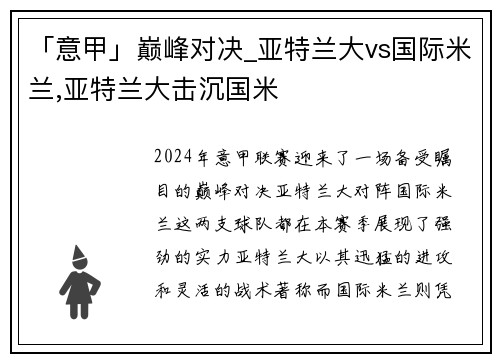 「意甲」巅峰对决_亚特兰大vs国际米兰,亚特兰大击沉国米

2024年意甲联赛迎来了一场备受瞩目的巅峰对决亚特兰大对阵国际米兰这两支球队都在本赛季展现了强劲的实力亚特兰大以其迅猛的进攻和灵活的战术著称而国际米兰则凭